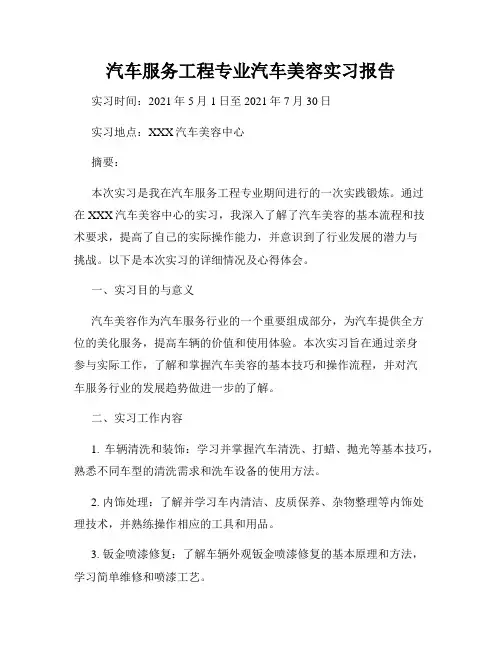 汽车服务工程专业汽车美容实习报告

实习时间：2021 年 5 月 1 日至 2021 年 7 月 30 日

实习地点：XXX 汽车美容中心

摘要：

本次实习是我在汽车服务工程专业期间进行的一次实践锻炼。通过在 XXX 汽车美容中心的实习，我深入了解了汽车美容的基本流程和技术要求，提高了自己的实际操作能力，并意识到了行业发展的潜力与挑战。以下是本次实习的详细情况及心得体会。

一、实习目的与意义

汽车美容作为汽车服务行业的一个重要组成部分，为汽车提供全方位的美化服务，提高车辆的价值和使用体验。本次实习旨在通过亲身参与实际工作，了解和掌握汽车美容的基本技巧和操作流程，并对汽车服务行业的发展趋势做进一步的了解。

二、实习工作内容

1. 车辆清洗和装饰：学习并掌握汽车清洗、打蜡、抛光等基本技巧，熟悉不同车型的清洗需求和洗车设备的使用方法。

2. 内饰处理：了解并学习车内清洁、皮质保养、杂物整理等内饰处理技术，并熟练操作相应的工具和用品。

3. 钣金喷漆修复：了解车辆外观钣金喷漆修复的基本原理和方法，学习简单维修和喷漆工艺。